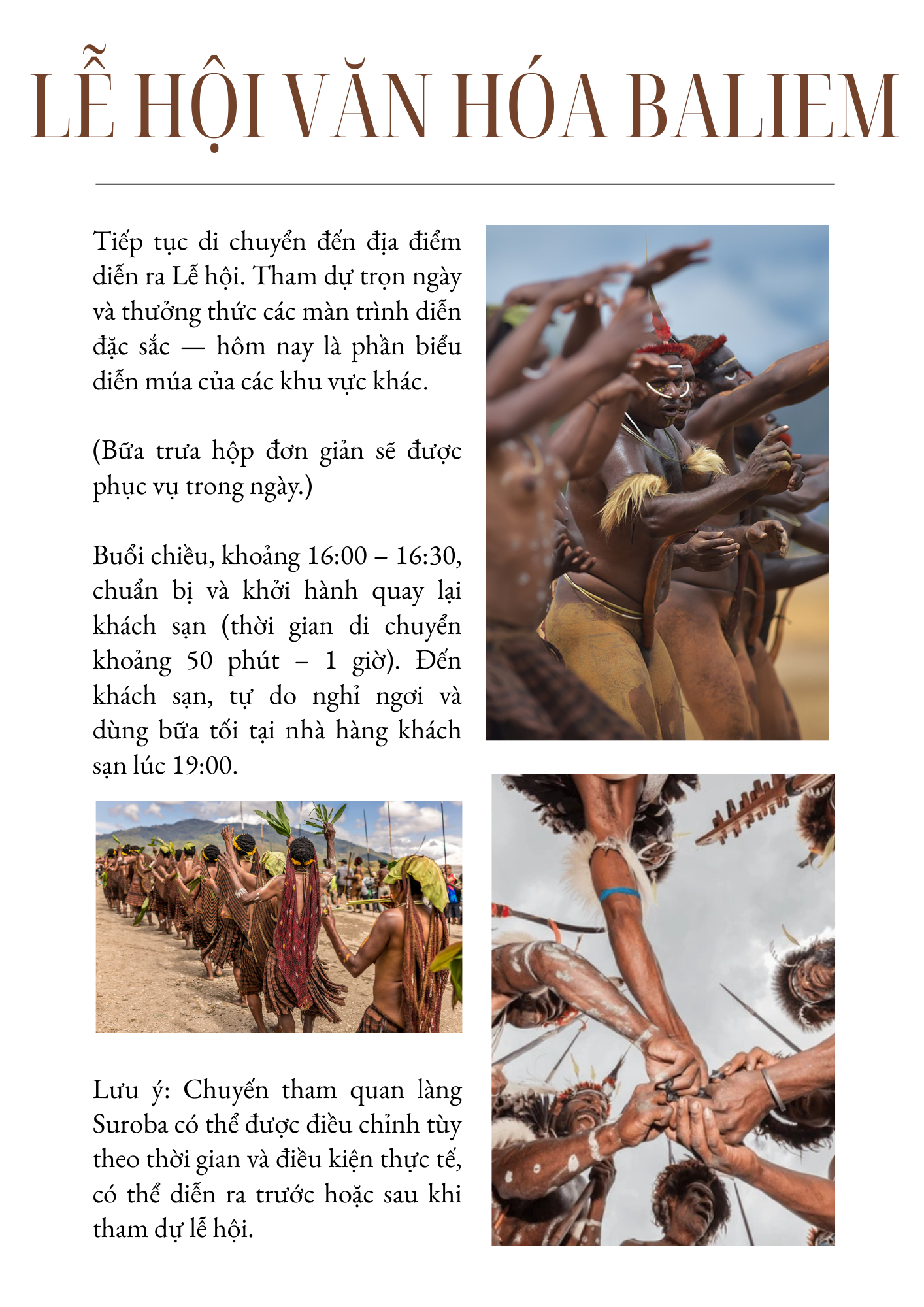 LỄ HỘI VĂN HÓA BALIEM

Tiếp tục di chuyển đến địa điểm diễn ra Lễ hội. Tham dự trọn ngày và thưởng thức các màn trình diễn đặc sắc — hôm nay là phần biểu diễn múa của các khu vực khác.

(Bữa trưa hộp đơn giản sẽ được phục vụ trong ngày.)

Buổi chiều, khoảng 16:00 – 16:30, chuẩn bị và khởi hành quay lại khách sạn (thời gian di chuyển khoảng 50 phút – 1 giờ). Đến khách sạn, tự do nghỉ ngơi và dùng bữa tối tại nhà hàng khách sạn lúc 19:00.

Lưu ý: Chuyến tham quan làng Suroba có thể được điều chỉnh tùy theo thời gian và điều kiện thực tế, có thể diễn ra trước hoặc sau khi tham dự lễ hội.